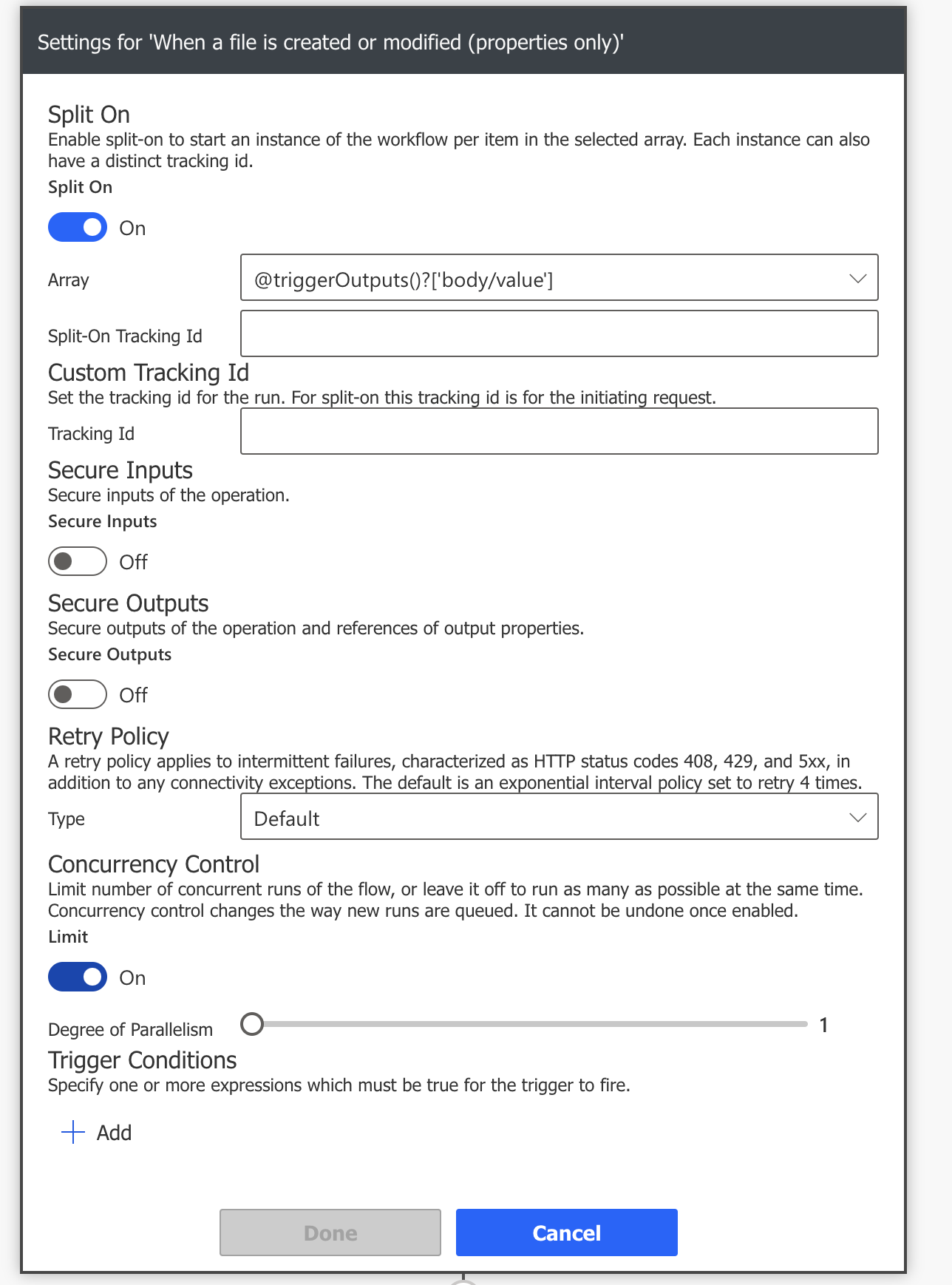 Settings for 'When a file is created or modified (properties only)'

Split On
Enable split-on to start an instance of the workflow per item in the selected array. Each instance can also have a distinct tracking id.
Split On

On

Array @triggerOutputs()?['body/value']

Split-On Tracking Id

Custom Tracking Id
Set the tracking id for the run. For split-on this tracking id is for the initiating request.
Tracking Id

Secure Inputs
Secure inputs of the operation.
Secure Inputs

Off

Secure Outputs
Secure outputs of the operation and references of output properties.
Secure Outputs

Off

Retry Policy
A retry policy applies to intermittent failures, characterized as HTTP status codes 408, 429, and 5xx, in addition to any connectivity exceptions. The default is an exponential interval policy set to retry 4 times.
Type Default

Concurrency Control
Limit number of concurrent runs of the flow, or leave it off to run as many as possible at the same time. Concurrency control changes the way new runs are queued. It cannot be undone once enabled.
Limit

On

Degree of Parallelism 1

Trigger Conditions
Specify one or more expressions which must be true for the trigger to fire.

Add

Done Cancel